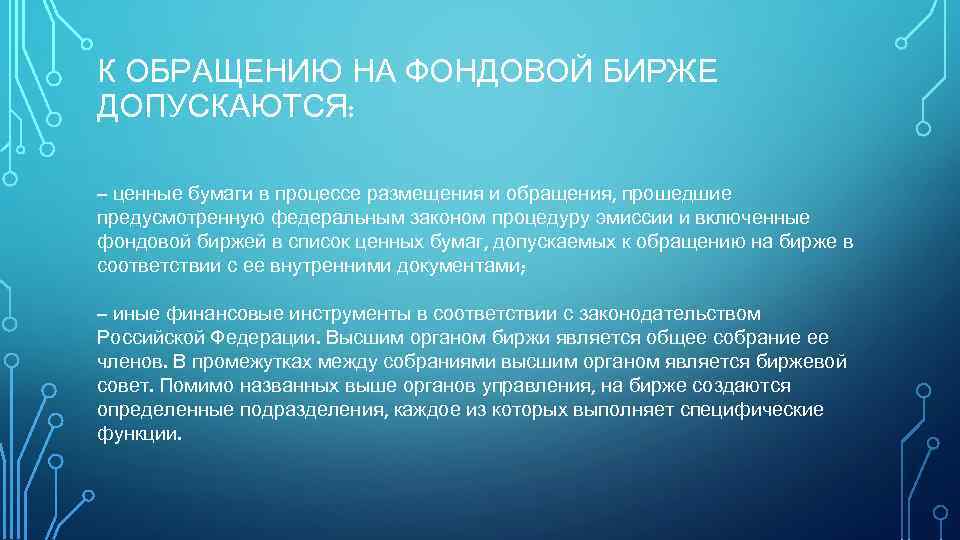 К ОБРАЩЕНИЮ НА ФОНДОВОЙ БИРЖЕ ДОПУСКАЮТСЯ:

– ценные бумаги в процессе размещения и обращения, прошедшие предусмотренную федеральным законом процедуру эмиссии и включенные фондовой биржей в список ценных бумаг, допускаемых к обращению на бирже в соответствии с ее внутренними документами;

– иные финансовые инструменты в соответствии с законодательством Российской Федерации. Высшим органом биржи является общее собрание ее членов. В промежутках между собраниями высшим органом является биржевой совет. Помимо названных выше органов управления, на бирже создаются определенные подразделения, каждое из которых выполняет специфические функции.